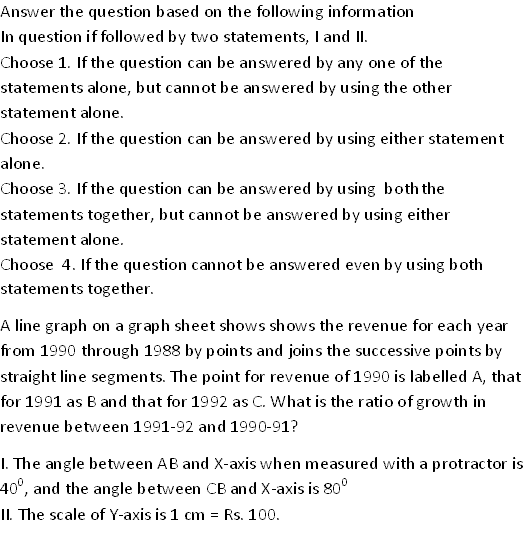 Answer the question based on the following information
In question if followed by two statements, I and II.
Choose 1. If the question can be answered by any one of the statements alone, but cannot be answered by using the other statement alone.
Choose 2. If the question can be answered by using either statement alone.
Choose 3. If the question can be answered by using both the statements together, but cannot be answered by using either statement alone.
Choose 4. If the question cannot be answered even by using both statements together.

A line graph on a graph sheet shows shows the revenue for each year from 1990 through 1988 by points and joins the successive points by straight line segments. The point for revenue of 1990 is labelled A, that for 1991 as B and that for 1992 as C. What is the ratio of growth in revenue between 1991-92 and 1990-91?

I. The angle between AB and X-axis when measured with a protractor is $40^0$, and the angle between CB and X-axis is $80^0$
II. The scale of Y-axis is 1 cm = Rs. 100.